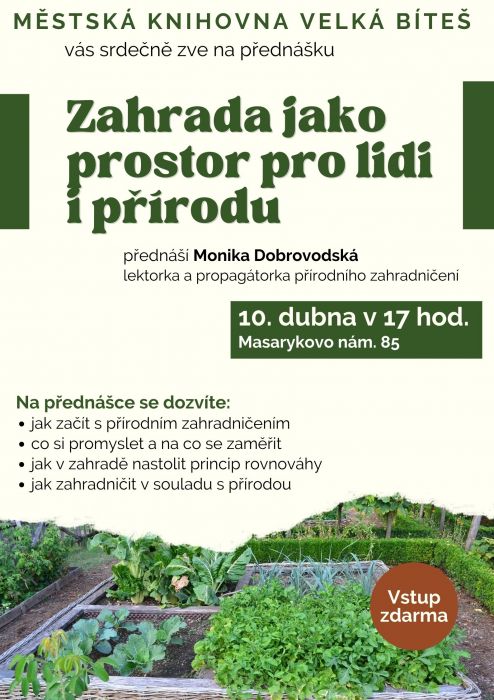 MĚSTSKÁ KNIHOVNA VELKÁ BÍTEŠ
vás srdečně zve na přednášku

Zahrada jako prostor pro lidi i přírodu

přednáší Monika Dobrovodská
lektorka a propagátorka přírodního zahradničení

10. dubna v 17 hod.
Masarykovo nám. 85

Na přednášce se dozvíte:
• jak začít s přírodním zahradničením
• co si promyslet a na co se zaměřit
• jak v zahradě nastolit princip rovnováhy
• jak zahradničit v souladu s přírodou

Vstup zdarma